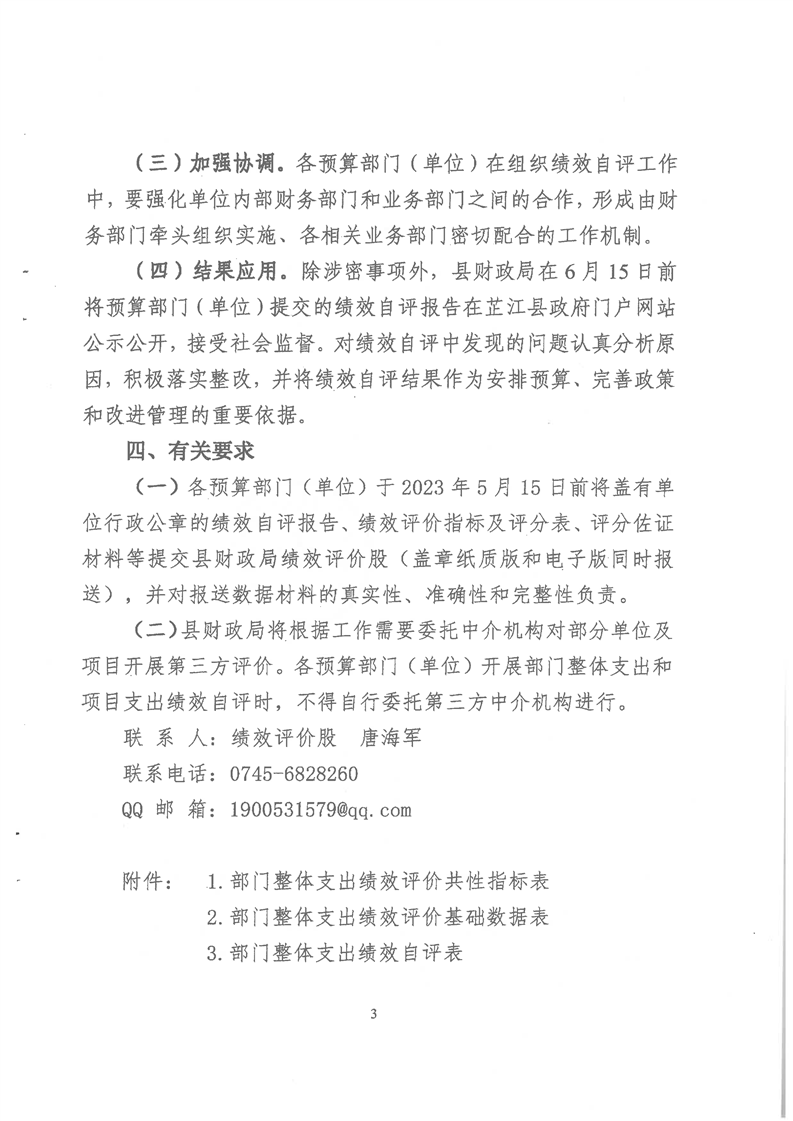 （三）加强协调。各预算部门（单位）在组织绩效自评工作中，要强化单位内部财务部门和业务部门之间的合作，形成由财务部门牵头组织实施、各相关业务部门密切配合的工作机制。

（四）结果应用。除涉密事项外，县财政局在6月15日前将预算部门（单位）提交的绩效自评报告在芷江县政府门户网站公示公开，接受社会监督。对绩效自评中发现的问题认真分析原因，积极落实整改，并将绩效自评结果作为安排预算、完善政策和改进管理的重要依据。

四、有关要求

（一）各预算部门（单位）于2023年5月15日前将盖有单位行政公章的绩效自评报告、绩效评价指标及评分表、评分佐证材料等提交县财政局绩效评价股（盖章纸质版和电子版同时报送），并对报送数据材料的真实性、准确性和完整性负责。

（二）县财政局将根据工作需要委托中介机构对部分单位及项目开展第三方评价。各预算部门（单位）开展部门整体支出和项目支出绩效自评时，不得自行委托第三方中介机构进行。

联 系 人：绩效评价股　唐海军

联系电话：0745-6828260

QQ 邮 箱：1900531579@qq.com

附件：　1.部门整体支出绩效评价共性指标表
2.部门整体支出绩效评价基础数据表
3.部门整体支出绩效自评表

3